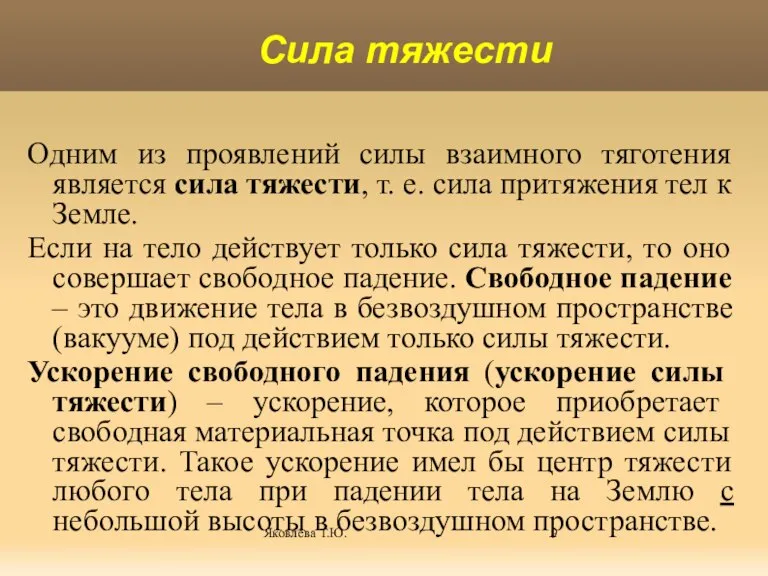 Сила тяжести

Одним из проявлений силы взаимного тяготения является сила тяжести, т. е. сила притяжения тел к Земле.

Если на тело действует только сила тяжести, то оно совершает свободное падение. Свободное падение – это движение тела в безвоздушном пространстве (вакууме) под действием только силы тяжести.

Ускорение свободного падения (ускорение силы тяжести) – ускорение, которое приобретает свободная материальная точка под действием силы тяжести. Такое ускорение имел бы центр тяжести любого тела при падении тела на Землю с небольшой высоты в безвоздушном пространстве.

Яковлева Т.Ю.